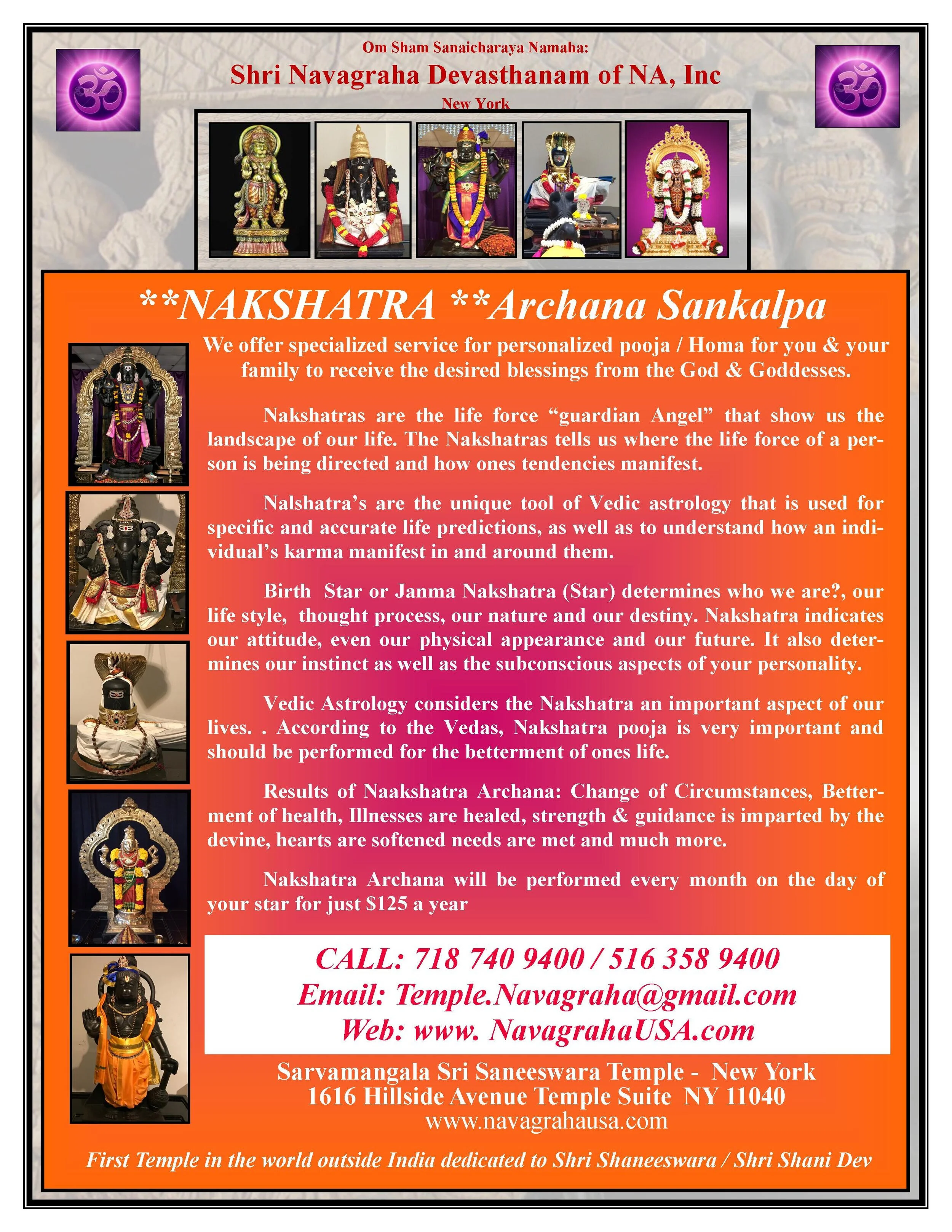 Om Sham Sanaicharaya Namaha:

Shri Navagraha Devasthanam of NA, Inc

New York

**NAKSHATRA **Archana Sankalpa

We offer specialized service for personalized pooja / Homa for you & your family to receive the desired blessings from the God & Goddesses.

Nakshatras are the life force “guardian Angel” that show us the landscape of our life. The Nakshatras tells us where the life force of a person is being directed and how ones tendencies manifest.

Nalshatra’s are the unique tool of Vedic astrology that is used for specific and accurate life predictions, as well as to understand how an individual’s karma manifest in and around them.

Birth Star or Janma Nakshatra (Star) determines who we are?, our life style, thought process, our nature and our destiny. Nakshatra indicates our attitude, even our physical appearance and our future. It also determines our instinct as well as the subconscious aspects of your personality.

Vedic Astrology considers the Nakshatra an important aspect of our lives. . According to the Vedas, Nakshatra pooja is very important and should be performed for the betterment of ones life.

Results of Naakshatra Archana: Change of Circumstances, Betterment of health, Illnesses are healed, strength & guidance is imparted by the devine, hearts are softened needs are met and much more.

Nakshatra Archana will be performed every month on the day of your star for just $125 a year

CALL: 718 740 9400 / 516 358 9400
Email: Temple.Navagraha@gmail.com
Web: www. NavagrahaUSA.com

Sarvamangala Sri Saneeswara Temple - New York
1616 Hillside Avenue Temple Suite NY 11040
www.navagrahausa.com

First Temple in the world outside India dedicated to Shri Shaneeswara / Shri Shani Dev